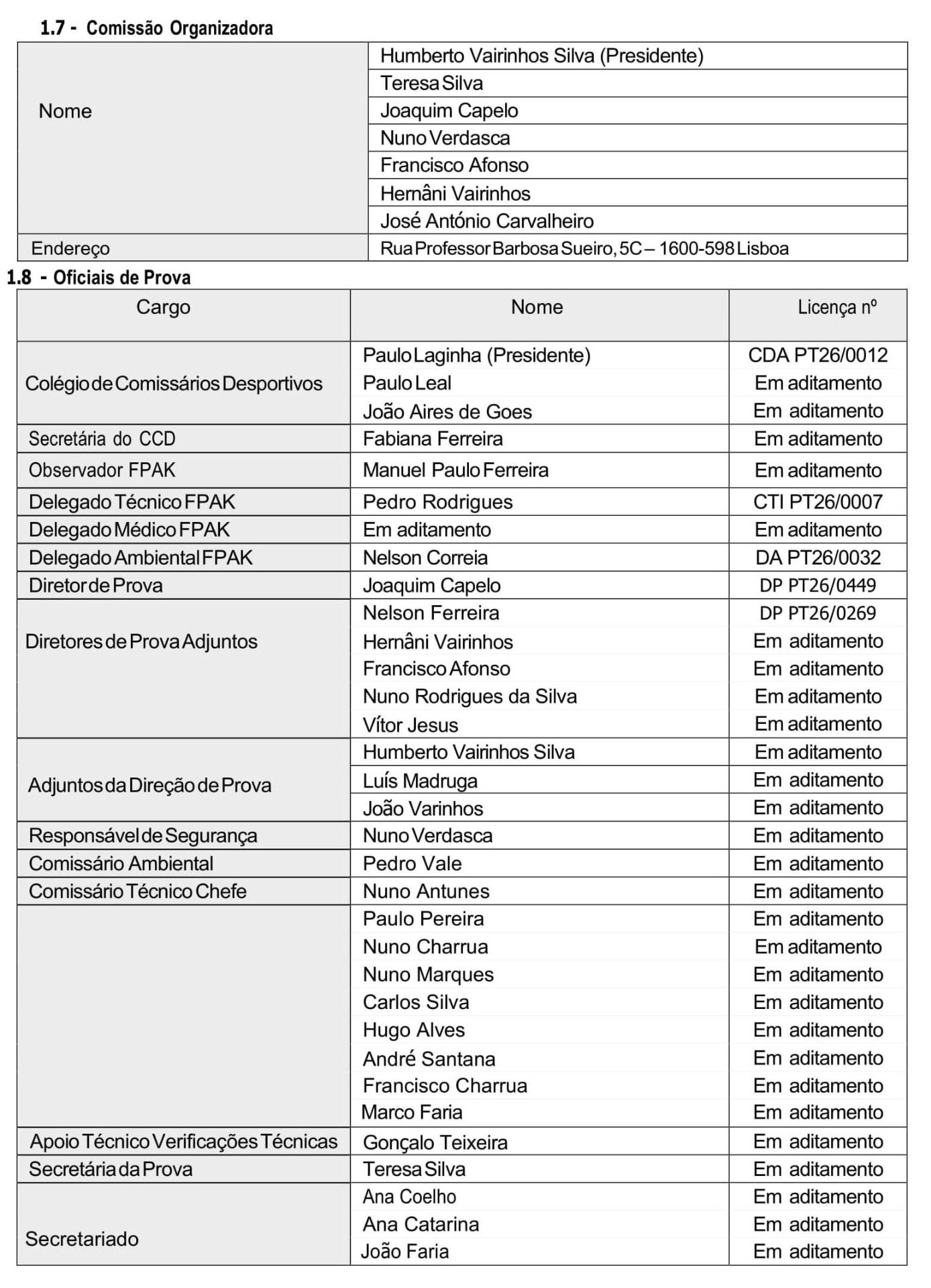 1.7 - Comissão Organizadora

| Nome | Humberto Vairinhos Silva (Presidente) |
|---|---|
| | Teresa Silva |
| | Joaquim Capelo |
| | Nuno Verdasca |
| | Francisco Afonso |
| | Hernâni Vairinhos |
| | José António Carvalheiro |
| Endereço | Rua Professor Barbosa Sueiro, 5C – 1600-598 Lisboa |

1.8 - Oficiais de Prova

| Cargo | Nome | Licença nº |
|---|---|---|
| Colégio de Comissários Desportivos | Paulo Laginha (Presidente) | CDA PT26/0012 |
| | Paulo Leal | Em aditamento |
| | João Aires de Goes | Em aditamento |
| Secretária do CCD | Fabiana Ferreira | Em aditamento |
| Observador FPAK | Manuel Paulo Ferreira | Em aditamento |
| Delegado Técnico FPAK | Pedro Rodrigues | CTI PT26/0007 |
| Delegado Médico FPAK | Em aditamento | Em aditamento |
| Delegado Ambiental FPAK | Nelson Correia | DA PT26/0032 |
| Diretor de Prova | Joaquim Capelo | DP PT26/0449 |
| Diretores de Prova Adjuntos | Nelson Ferreira | DP PT26/0269 |
| | Hernâni Vairinhos | Em aditamento |
| | Francisco Afonso | Em aditamento |
| | Nuno Rodrigues da Silva | Em aditamento |
| | Vítor Jesus | Em aditamento |
| Adjuntos da Direção de Prova | Humberto Vairinhos Silva | Em aditamento |
| | Luís Madruga | Em aditamento |
| | João Varinhos | Em aditamento |
| Responsável de Segurança | Nuno Verdasca | Em aditamento |
| Comissário Ambiental | Pedro Vale | Em aditamento |
| Comissário Técnico Chefe | Nuno Antunes | Em aditamento |
| | Paulo Pereira | Em aditamento |
| | Nuno Charrua | Em aditamento |
| | Nuno Marques | Em aditamento |
| | Carlos Silva | Em aditamento |
| | Hugo Alves | Em aditamento |
| | André Santana | Em aditamento |
| | Francisco Charrua | Em aditamento |
| | Marco Faria | Em aditamento |
| Apoio Técnico Verificações Técnicas | Gonçalo Teixeira | Em aditamento |
| Secretária da Prova | Teresa Silva | Em aditamento |
| Secretariado | Ana Coelho | Em aditamento |
| | Ana Catarina | Em aditamento |
| | João Faria | Em aditamento |